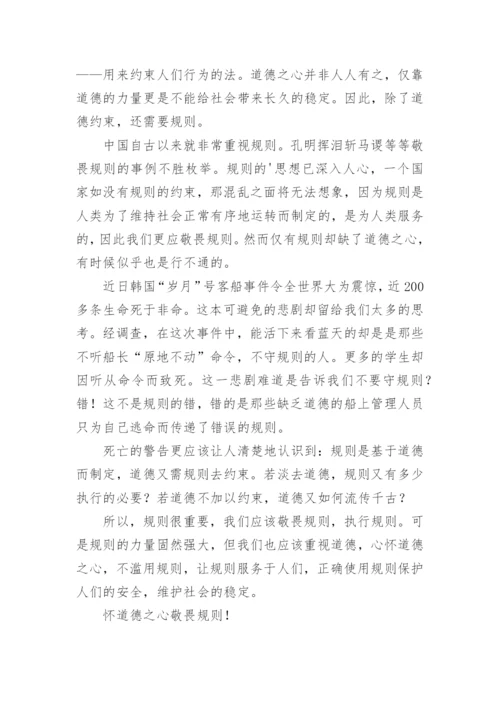 ——用来约束人们行为的法。道德之心并非人人有之，仅靠道德的力量更是不能给社会带来长久的稳定。因此，除了道德约束，还需要规则。

中国自古以来就非常重视规则。孔明挥泪斩马谡等等敬畏规则的事例不胜枚举。规则的'思想已深入人心，一个国家如没有规则的约束，那混乱之面将无法想象，因为规则是人类为了维持社会正常有序地运转而制定的，是为人类服务的，因此我们更应敬畏规则。然而仅有规则却缺了道德之心，有时候似乎也是行不通的。

近日韩国“岁月”号客船事件令全世界大为震惊，近200多条生命死于非命。这本可避免的悲剧却留给我们太多的思考。经调查，在这次事件中，能活下来看蓝天的却是是那些不听船长“原地不动”命令，不守规则的人。更多的学生却因听从命令而致死。这一悲剧难道是告诉我们不要守规则？错！这不是规则的错，错的是那些缺乏道德的船上管理人员只为自己逃命而传递了错误的规则。

死亡的警告更应该让人清楚地认识到：规则是基于道德而制定，道德又需规则去约束。若淡去道德，规则又有多少执行的必要？若道德不加以约束，道德又如何流传千古？

所以，规则很重要，我们应该敬畏规则，执行规则。可是规则的力量固然强大，但我们也应该重视道德，心怀道德之心，不滥用规则，让规则服务于人们，正确使用规则保护人们的安全，维护社会的稳定。

怀道德之心敬畏规则！